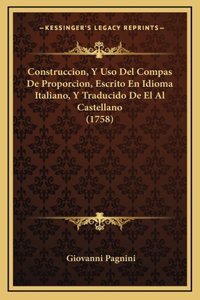 —KESSINGER'S LEGACY REPRINTS—

Construccion, Y Uso Del Compas De Proporcion, Escrito En Idioma Italiano, Y Traducido De El Al Castellano (1758)

Giovanni Pagnini